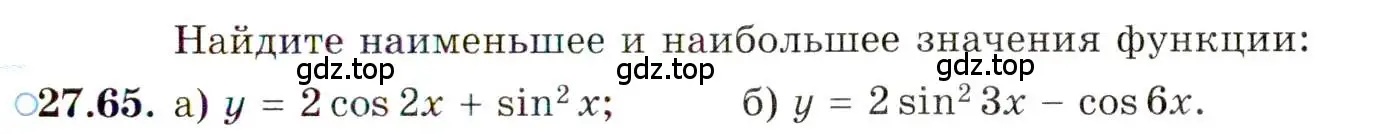 Найдите наименьшее и наибольшее значения функции:

gdz.top gdz.top gdz.top

○27.65. а) $y = 2\cos 2x + \sin^2 x$; б) $y = 2\sin^2 3x - \cos 6x$.